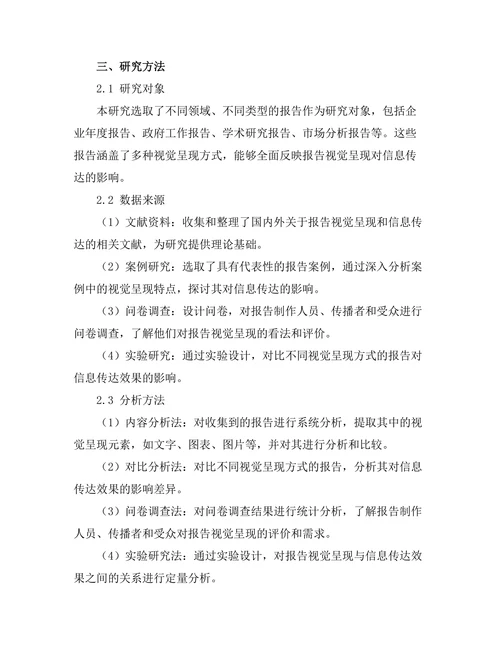 三、研究方法

2.1 研究对象

本研究选取了不同领域、不同类型的报告作为研究对象，包括企业年度报告、政府工作报告、学术研究报告、市场分析报告等。这些报告涵盖了多种视觉呈现方式，能够全面反映报告视觉呈现对信息传达的影响。

2.2 数据来源

（1）文献资料：收集和整理了国内外关于报告视觉呈现和信息传达的相关文献，为研究提供理论基础。

（2）案例研究：选取了具有代表性的报告案例，通过深入分析案例中的视觉呈现特点，探讨其对信息传达的影响。

（3）问卷调查：设计问卷，对报告制作人员、传播者和受众进行问卷调查，了解他们对报告视觉呈现的看法和评价。

（4）实验研究：通过实验设计，对比不同视觉呈现方式的报告对信息传达效果的影响。

2.3 分析方法

（1）内容分析法：对收集到的报告进行系统分析，提取其中的视觉呈现元素，如文字、图表、图片等，并对其进行分析和比较。

（2）对比分析法：对比不同视觉呈现方式的报告，分析其对信息传达效果的影响差异。

（3）问卷调查法：对问卷调查结果进行统计分析，了解报告制作人员、传播者和受众对报告视觉呈现的评价和需求。

（4）实验研究法：通过实验设计，对报告视觉呈现与信息传达效果之间的关系进行定量分析。